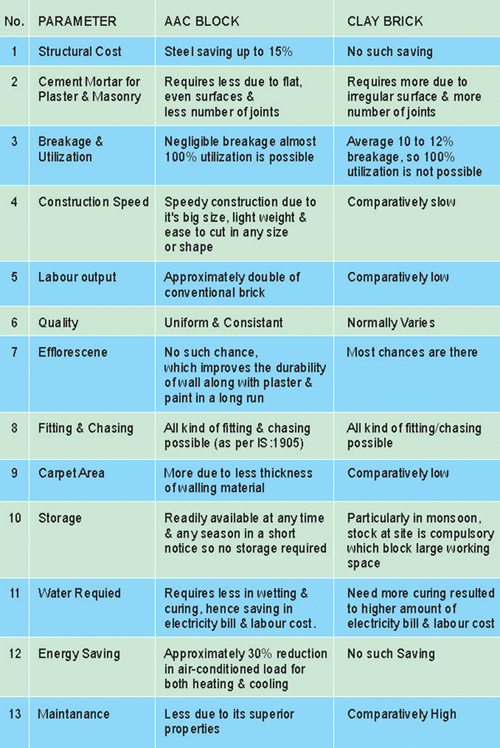 | No. | PARAMETER | AAC BLOCK | CLAY BRICK |
|---|---|---|---|
| 1 | Structural Cost | Steel saving up to 15% | No such saving |
| 2 | Cement Mortar for Plaster & Masonry | Requires less due to flat, even surfaces & less number of joints | Requires more due to irregular surface & more number of joints |
| 3 | Breakage & Utilization | Negligible breakage almost 100% utilization is possible | Average 10 to 12% breakage, so 100% utilization is not possible |
| 4 | Construction Speed | Speedy construction due to it's big size, light weight & ease to cut in any size or shape | Comparatively slow |
| 5 | Labour output | Approximately double of conventional brick | Comparatively low |
| 6 | Quality | Uniform & Consistant | Normally Varies |
| 7 | Efflorescene | No such chance, which improves the durability of wall along with plaster & paint in a long run | Most chances are there |
| 8 | Fitting & Chasing | All kind of fitting & chasing possible (as per IS:1905) | All kind of fitting/chasing possible |
| 9 | Carpet Area | More due to less thickness of walling material | Comparatively low |
| 10 | Storage | Readily available at any time & any season in a short notice so no storage required | Particularly in monsoon, stock at site is compulsory which block large working space |
| 11 | Water Requied | Requires less in wetting & curing, hence saving in electricity bill & labour cost. | Need more curing resulted to higher amount of electricity bill & labour cost |
| 12 | Energy Saving | Approximately 30% reduction in air-conditioned load for both heating & cooling | No such Saving |
| 13 | Maintanance | Less due to its superior properties | Comparatively High |